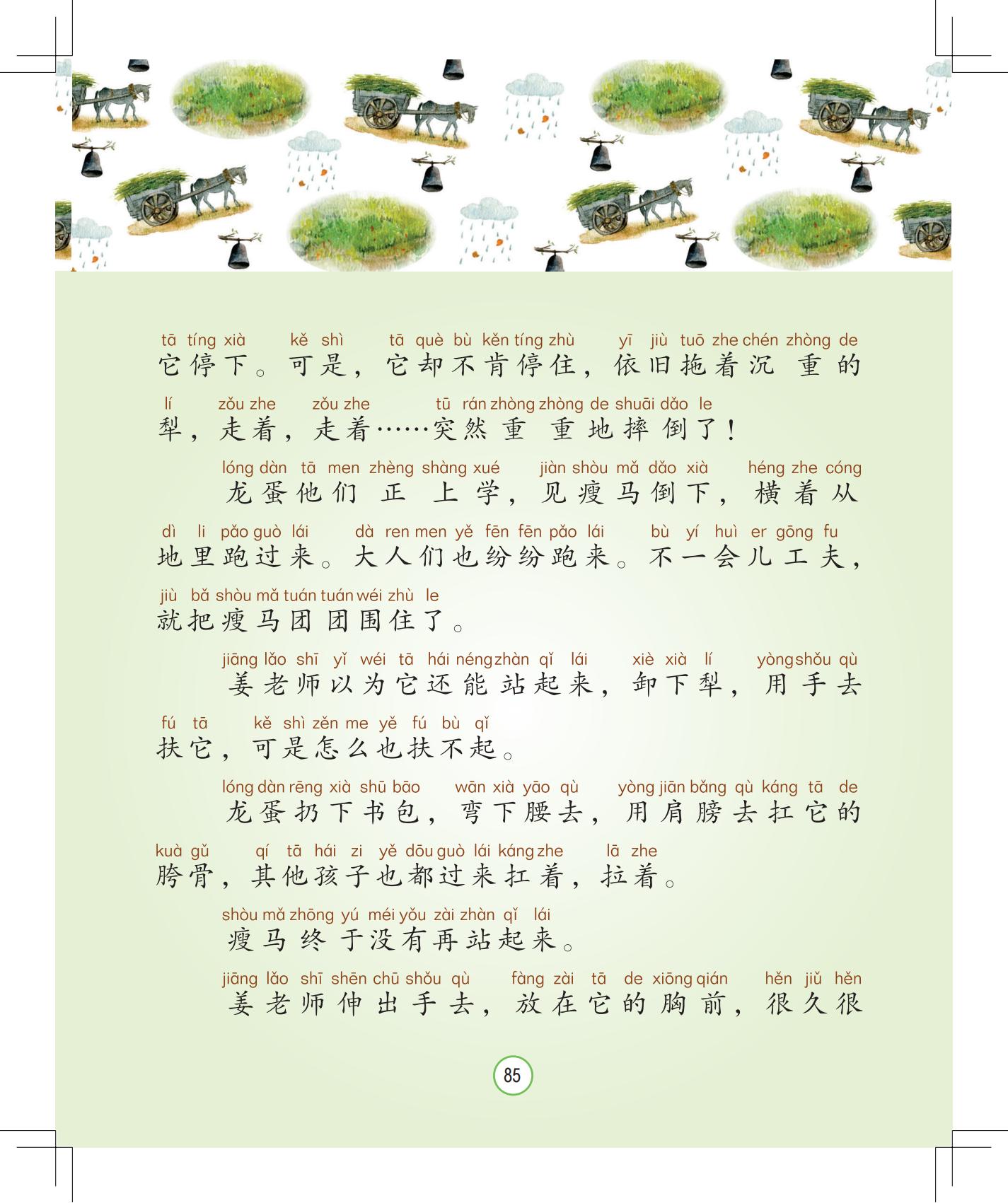 tā tíng xià kě shì tā què bù kěn tíng zhù yī jiù tuō zhe chén zhòng de
它停下。可是，它却不肯停住，依旧拖着沉重的

lí zǒu zhe zǒu zhe tū rán zhòng zhòng de shuāi dǎo le
犁，走着，走着……突然重重地摔倒了！

lóng dàn tā men zhèng shàng xué jiàn shòu mǎ dǎo xià héng zhe cóng
龙蛋他们正上学，见瘦马倒下，横着从

dì li pǎo guò lái dà ren men yě fēn fēn pǎo lái bù yí huì er gōng fu
地里跑过来。大人们也纷纷跑来。不一会儿工夫，

jiù bǎ shòu mǎ tuán tuán wéi zhù le
就把瘦马团团围住了。

jiāng lǎo shī yǐ wéi tā hái néng zhàn qǐ lái xiè xià lí yòng shǒu qù
姜老师以为它还能站起来，卸下犁，用手去

fú tā kě shì zěn me yě fú bù qǐ
扶它，可是怎么也扶不起。

lóng dàn rēng xià shū bāo wān xià yāo qù yòng jiān bǎng qù káng tā de
龙蛋扔下书包，弯下腰去，用肩膀去扛它的

kuà gǔ qí tā hái zi yě dōu guò lái káng zhe lā zhe
胯骨，其他孩子也都过来扛着，拉着。

shòu mǎ zhōng yú méi yǒu zài zhàn qǐ lái
瘦马终于没有再站起来。

jiāng lǎo shī shēn chū shǒu qù fàng zài tā de xiōng qián hěn jiǔ hěn
姜老师伸出手去，放在它的胸前，很久很

85